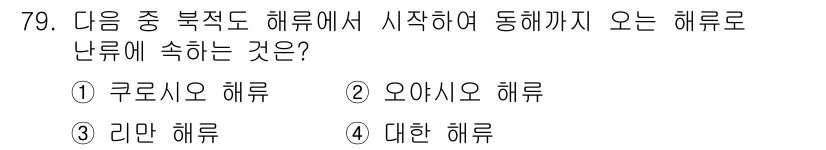 79. 다음 중 북적도 해류에서 시작하여 동해까지 오는 해류로 난류에 속하는 것은?

① 쿠로시오 해류
② 오야시오 해류
③ 리만 해류
④ 대한 해류